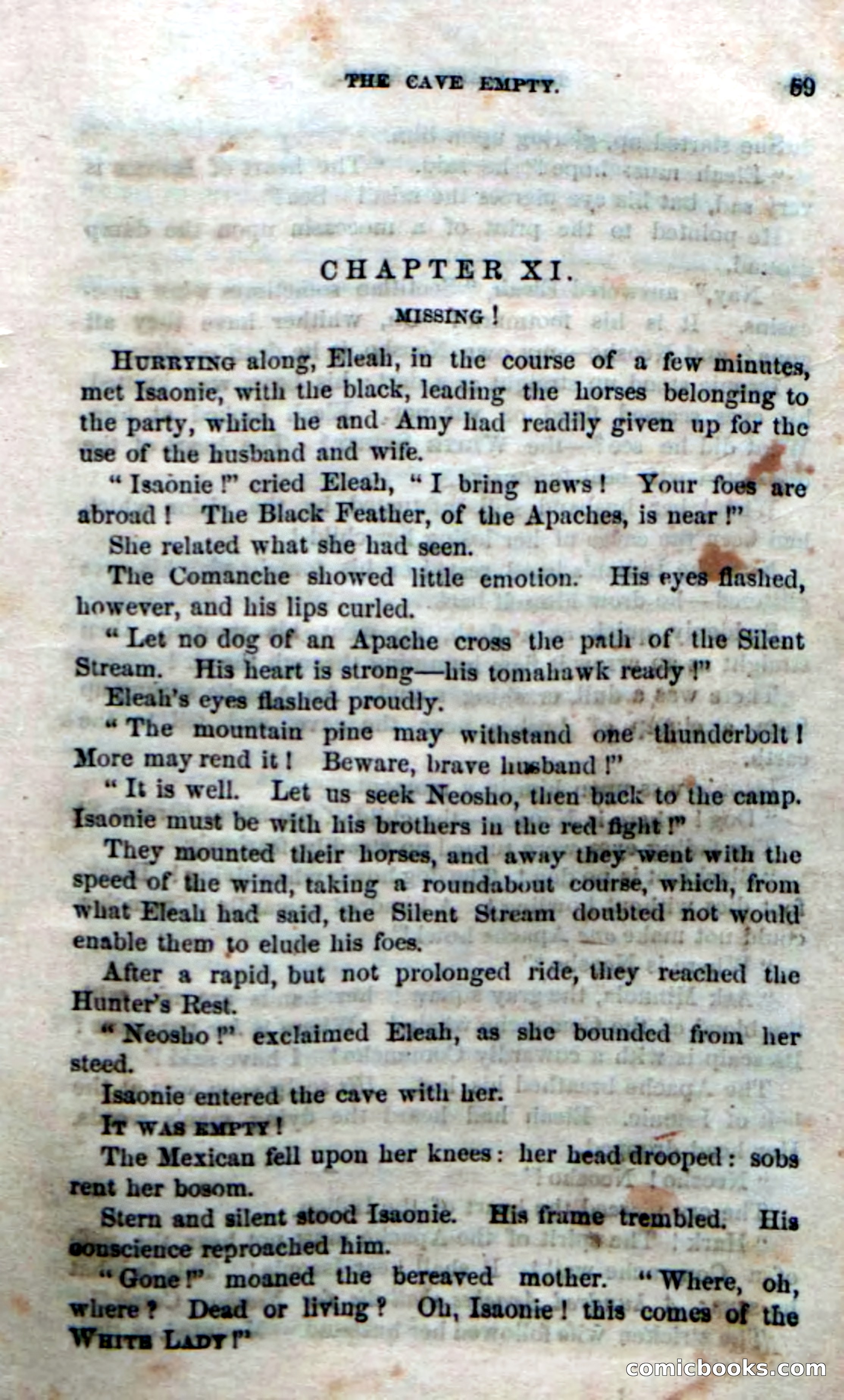 THE CAVE EMPTY. 69

CHAPTER XI.

MISSING!

HURRYING along, Eleah, in the course of a few minutes, met Isaonie, with the black, leading the horses belonging to the party, which he and Amy had readily given up for the use of the husband and wife.

"Isaonie!" cried Eleah, "I bring news! Your foes are abroad! The Black Feather, of the Apaches, is near!"

She related what she had seen.

The Comanche showed little emotion. His eyes flashed, however, and his lips curled.

"Let no dog of an Apache cross the path of the Silent Stream. His heart is strong—his tomahawk ready!"

Eleah's eyes flashed proudly.

"The mountain pine may withstand one thunderbolt! More may rend it! Beware, brave husband!"

"It is well. Let us seek Neosho, then back to the camp. Isaonie must be with his brothers in the red fight!"

They mounted their horses, and away they went with the speed of the wind, taking a roundabout course, which, from what Eleah had said, the Silent Stream doubted not would enable them to elude his foes.

After a rapid, but not prolonged ride, they reached the Hunter's Rest.

"Neosho!" exclaimed Eleah, as she bounded from her steed.

Isaonie entered the cave with her.

IT WAS EMPTY!

The Mexican fell upon her knees: her head drooped: sobs rent her bosom.

Stern and silent stood Isaonie. His frame trembled. His conscience reproached him.

"Gone!" moaned the bereaved mother. "Where, oh, where? Dead or living? Oh, Isaonie! this comes of the WHITE LADY!"

comicbooks.com